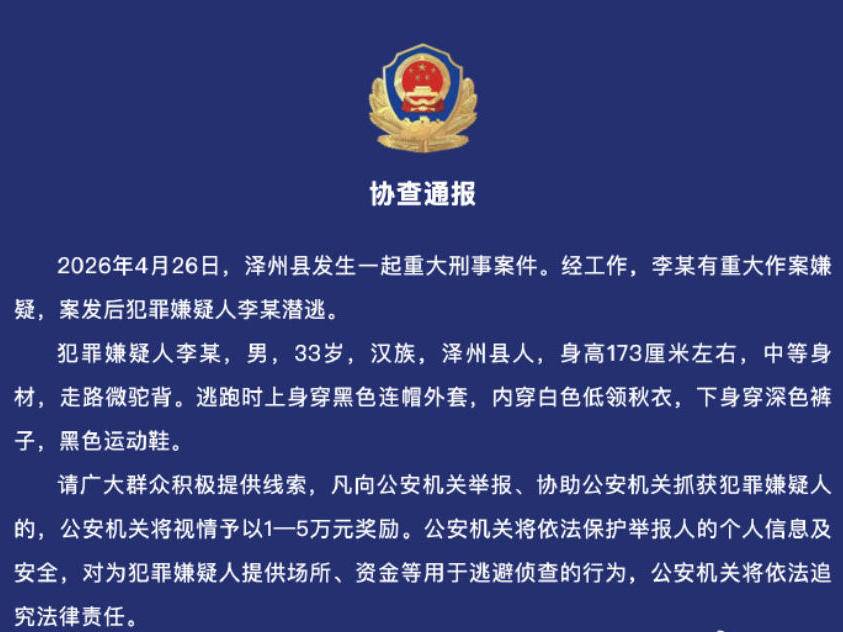 协查通报

2026年4月26日，泽州县发生一起重大刑事案件。经工作，李某有重大作案嫌疑，案发后犯罪嫌疑人李某潜逃。

犯罪嫌疑人李某，男，33岁，汉族，泽州县人，身高173厘米左右，中等身材，走路微驼背。逃跑时上身穿黑色连帽外套，内穿白色低领秋衣，下身穿深色裤子，黑色运动鞋。

请广大群众积极提供线索，凡向公安机关举报、协助公安机关抓获犯罪嫌疑人的，公安机关将视情予以1—5万元奖励。公安机关将依法保护举报人的个人信息及安全，对为犯罪嫌疑人提供场所、资金等用于逃避侦查的行为，公安机关将依法追究法律责任。